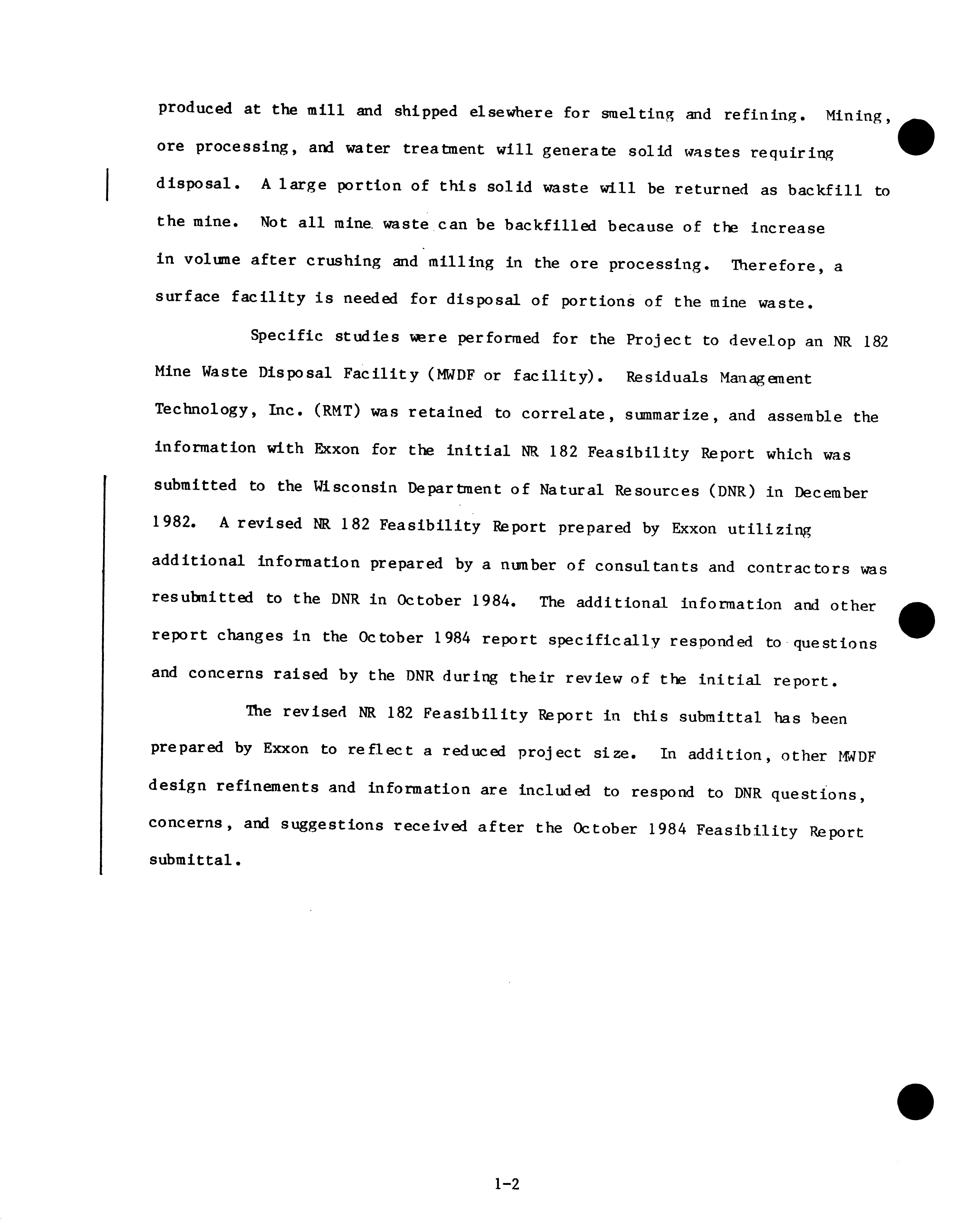 produced at the mill and shipped elsewhere for smelting and refining. Mining, ore processing, and water treatment will generate solid wastes requiring disposal. A large portion of this solid waste will be returned as backfill to the mine. Not all mine waste can be backfilled because of the increase in volume after crushing and milling in the ore processing. Therefore, a surface facility is needed for disposal of portions of the mine waste.

Specific studies were performed for the Project to develop an NR 182 Mine Waste Disposal Facility (MWDF or facility). Residuals Management Technology, Inc. (RMT) was retained to correlate, summarize, and assemble the information with Exxon for the initial NR 182 Feasibility Report which was submitted to the Wisconsin Department of Natural Resources (DNR) in December 1982. A revised NR 182 Feasibility Report prepared by Exxon utilizing additional information prepared by a number of consultants and contractors was resubmitted to the DNR in October 1984. The additional information and other report changes in the October 1984 report specifically responded to questions and concerns raised by the DNR during their review of the initial report.

The revised NR 182 Feasibility Report in this submittal has been prepared by Exxon to reflect a reduced project size. In addition, other MWDF design refinements and information are included to respond to DNR questions, concerns, and suggestions received after the October 1984 Feasibility Report submittal.

1-2